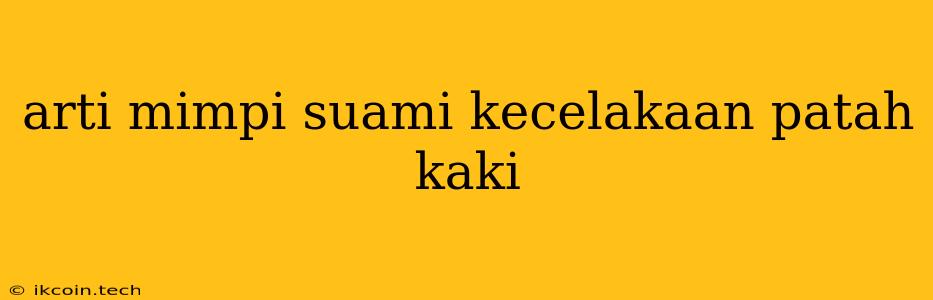 arti mimpi suami kecelakaan patah kaki

© ikcoin.tech